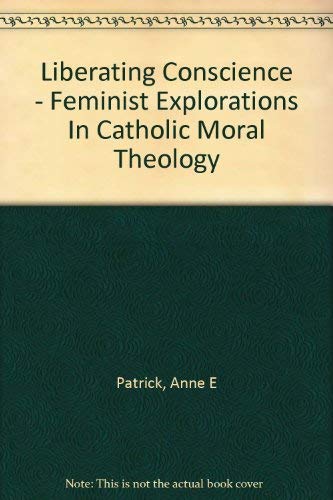 Liberating Conscience - Feminist Explorations In Catholic Moral Theology

Patrick, Anne E

Note: This is not the actual book cover